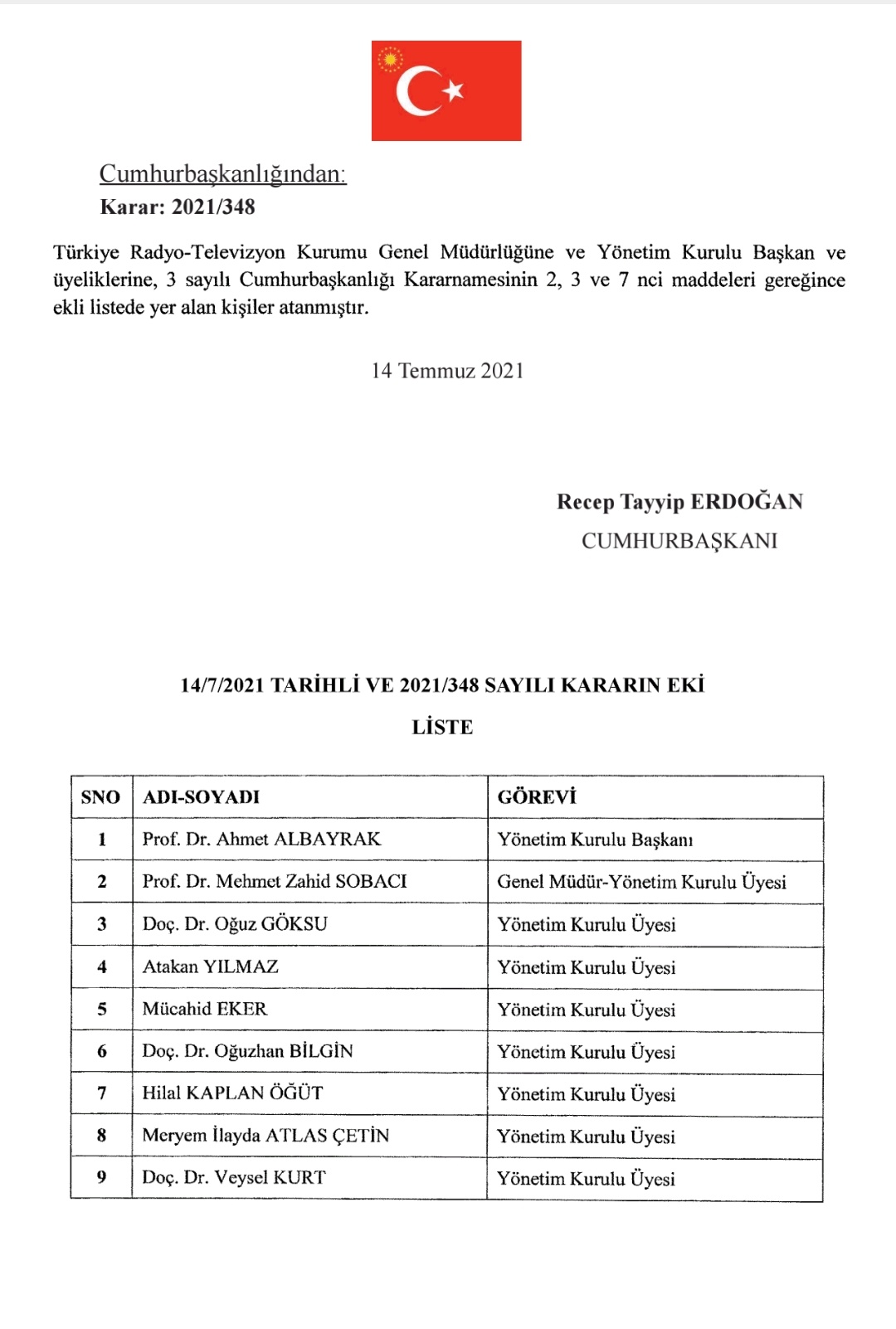 Cumhurbaşkanlığından:
Karar: 2021/348

Türkiye Radyo-Televizyon Kurumu Genel Müdürlüğüne ve Yönetim Kurulu Başkan ve üyeliklerine, 3 sayılı Cumhurbaşkanlığı Kararnamesinin 2, 3 ve 7 nci maddeleri gereğince ekli listede yer alan kişiler atanmıştır.

14 Temmuz 2021

Recep Tayyip ERDOĞAN
CUMHURBAŞKANI

14/7/2021 TARİHLİ VE 2021/348 SAYILI KARARIN EKİ
LİSTE

| SNO | ADI-SOYADI | GÖREVİ |
|---|---|---|
| 1 | Prof. Dr. Ahmet ALBAYRAK | Yönetim Kurulu Başkanı |
| 2 | Prof. Dr. Mehmet Zahid SOBACI | Genel Müdür-Yönetim Kurulu Üyesi |
| 3 | Doç. Dr. Oğuz GÖKSU | Yönetim Kurulu Üyesi |
| 4 | Atakan YILMAZ | Yönetim Kurulu Üyesi |
| 5 | Mücahid EKER | Yönetim Kurulu Üyesi |
| 6 | Doç. Dr. Oğuzhan BİLGİN | Yönetim Kurulu Üyesi |
| 7 | Hilal KAPLAN ÖĞÜT | Yönetim Kurulu Üyesi |
| 8 | Meryem İlayda ATLAS ÇETİN | Yönetim Kurulu Üyesi |
| 9 | Doç. Dr. Veysel KURT | Yönetim Kurulu Üyesi |